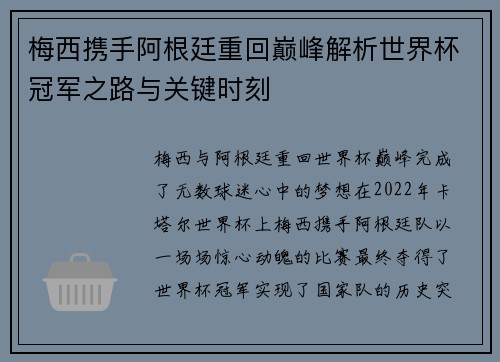 梅西携手阿根廷重回巅峰解析世界杯冠军之路与关键时刻

梅西与阿根廷重回世界杯巅峰完成了无数球迷心中的梦想在2022年卡塔尔世界杯上梅西携手阿根廷队以一场场惊心动魄的比赛最终夺得了世界杯冠军实现了国家队的历史突